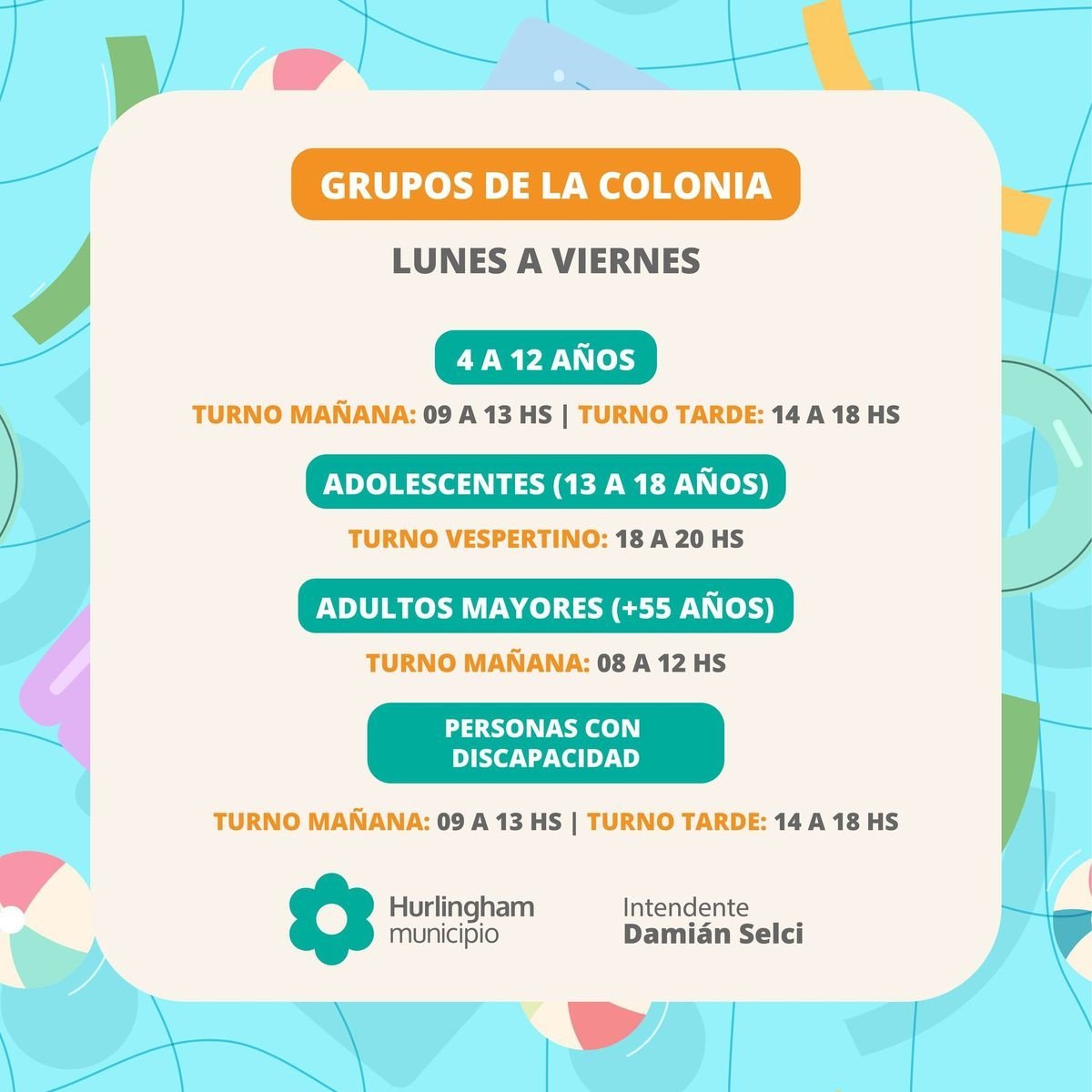 GRUPOS DE LA COLONIA

LUNES A VIERNES

4 A 12 AÑOS

TURNO MAÑANA: 09 A 13 HS | TURNO TARDE: 14 A 18 HS

ADOLESCENTES (13 A 18 AÑOS)

TURNO VESPERTINO: 18 A 20 HS

ADULTOS MAYORES (+55 AÑOS)

TURNO MAÑANA: 08 A 12 HS

PERSONAS CON DISCAPACIDAD

TURNO MAÑANA: 09 A 13 HS | TURNO TARDE: 14 A 18 HS

Hurlingham municipio

Intendente Damián Selci